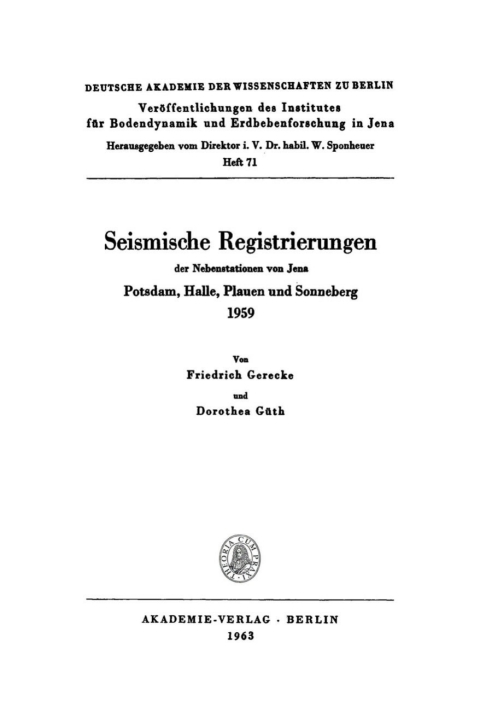 DEUTSCHE AKADEMIE DER WISSENSCHAFTEN ZU BERLIN
Veröffentlichungen des Institutes für Bodendynamik und Erdbebenforschung in Jena
Herausgegeben vom Direktor i. V. Dr. habil. W. Sponheuer
Heft 71

Seismische Registrierungen
der Nebenstationen von Jena
Potsdam, Halle, Plauen und Sonneberg
1959

Von
Friedrich Gerecke
und
Dorothea Güth

THEORIA CUM PRAXI

AKADEMIE-VERLAG · BERLIN
1963